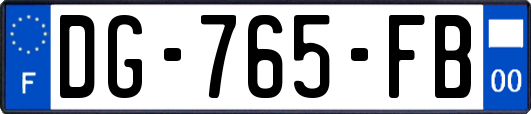 F

DG-765-FB

00